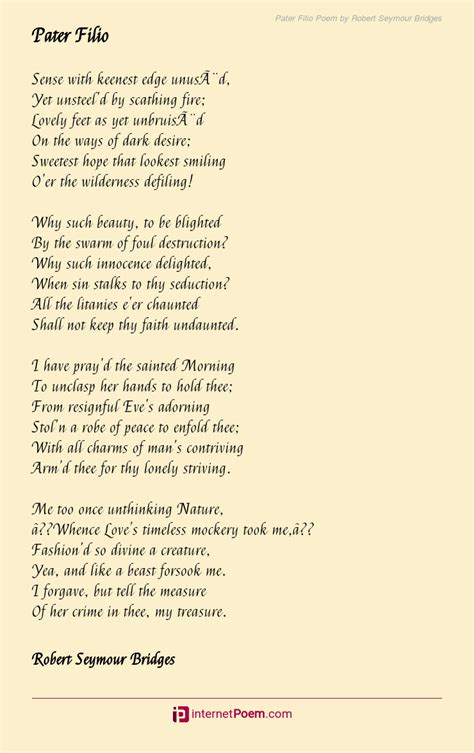 Pater Filio Poem by Robert Seymour Bridges

Pater Filio

Sense with keenest edge unusÃ¨d,
Yet unsteel'd by scathing fire;
Lovely feet as yet unbruisÃ¨d
On the ways of dark desire;
Sweetest hope that lookest smiling
O'er the wilderness defiling!

Why such beauty, to be blighted
By the swarm of foul destruction?
Why such innocence delighted,
When sin stalks to thy seduction?
All the litanies e'er chaunted
Shall not keep thy faith undaunted.

I have pray'd the sainted Morning
To unclasp her hands to hold thee;
From resignful Eve's adorning
Stol'n a robe of peace to enfold thee;
With all charms of man's contriving
Arm'd thee for thy lonely striving.

Me too once unthinking Nature,
â??Whence Love's timeless mockery took me,â??
Fashion'd so divine a creature,
Yea, and like a beast forsook me.
I forgave, but tell the measure
Of her crime in thee, my treasure.

Robert Seymour Bridges

internetPoem.com